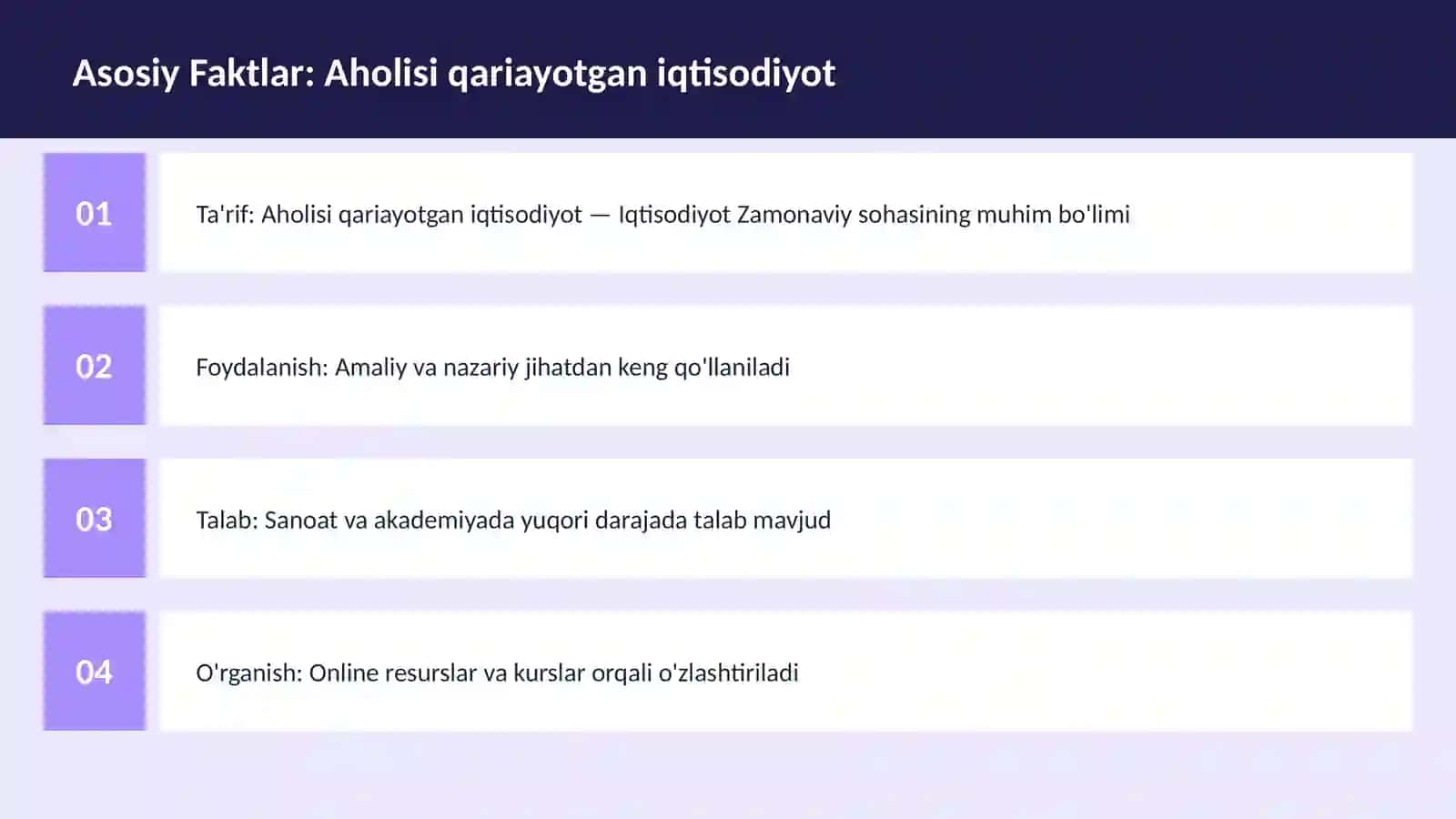 Asosiy Faktlar: Aholisi qariayotgan iqtisodiyot

01

Ta'rif: Aholisi qariayotgan iqtisodiyot — Iqtisodiyot Zamonaviy sohasining muhim bo'limi

02

Foydalanish: Amaliy va nazariy jihatdan keng qo'llaniladi

03

Talab: Sanoat va akademiyada yuqori darajada talab mavjud

04

O'rganish: Online resurslar va kurslar orqali o'zlashtiriladi